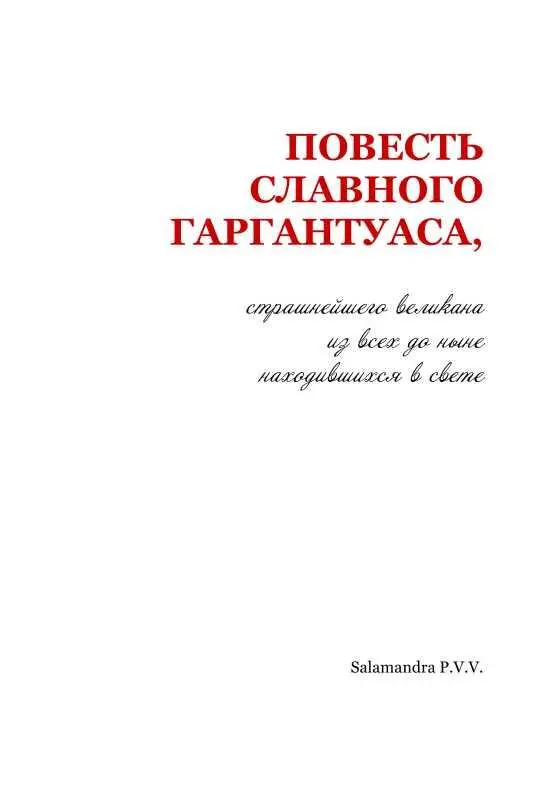 ПОВЕСТЬ СЛАВНОГО ГАРГАНТУАСА,

страшнейшего великана из всех до ныне находившихся в свете

Salamandra P.V.V.